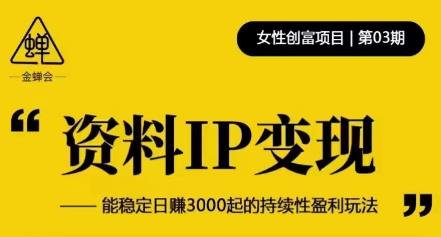 蝉
— 金蝉会 —

女性创富项目 | 第03期

“ 资料IP变现

—— 能稳定日赚3000起的持续性盈利玩法 ”